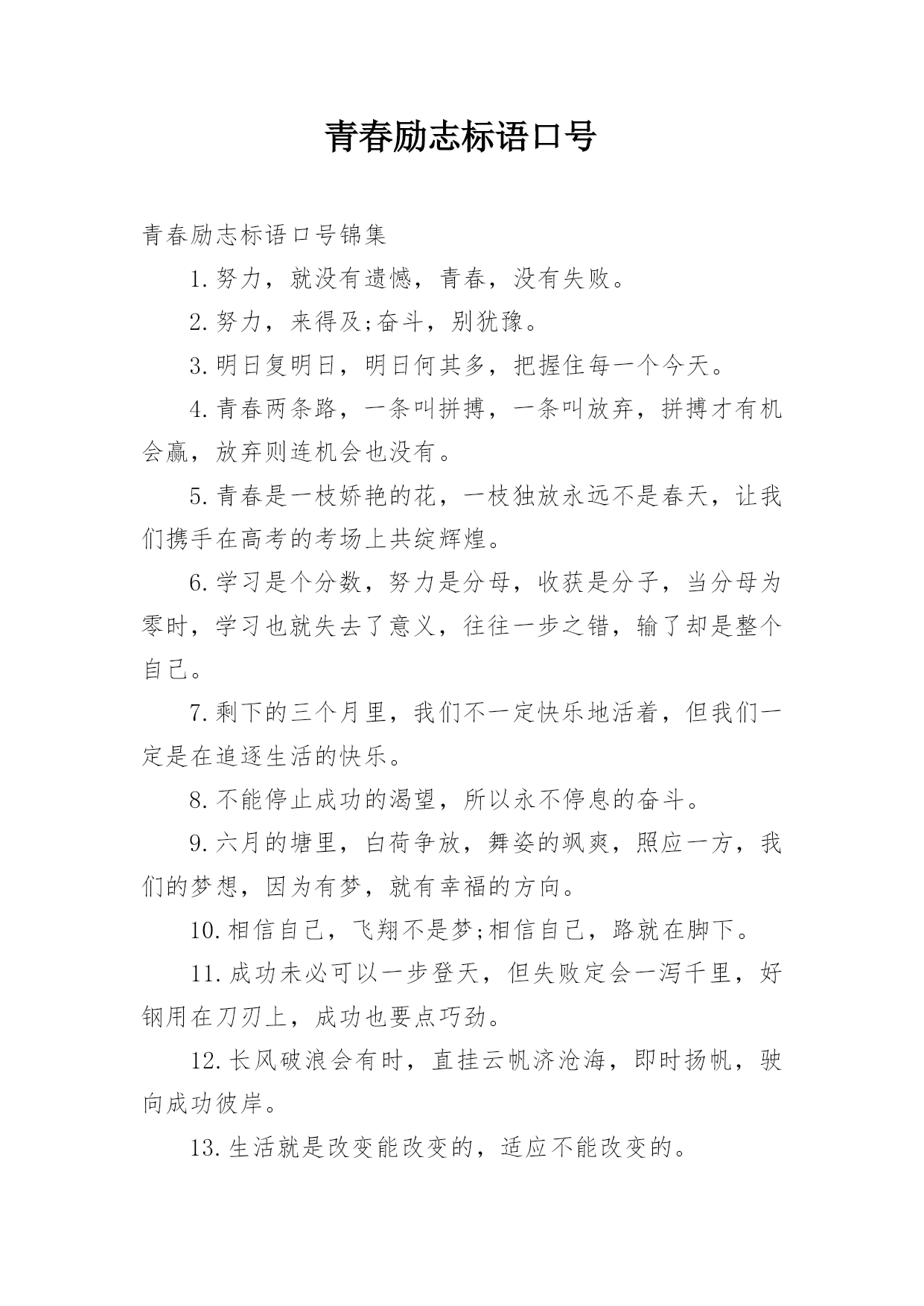 青春励志标语口号

青春励志标语口号锦集

1.努力，就没有遗憾，青春，没有失败。

2.努力，来得及;奋斗，别犹豫。

3.明日复明日，明日何其多，把握住每一个今天。

4.青春两条路，一条叫拼搏，一条叫放弃，拼搏才有机会赢，放弃则连机会也没有。

5.青春是一枝娇艳的花，一枝独放永远不是春天，让我们携手在高考的考场上共绽辉煌。

6.学习是个分数，努力是分母，收获是分子，当分母为零时，学习也就失去了意义，往往一步之错，输了却是整个自己。

7.剩下的三个月里，我们不一定快乐地活着，但我们一定是在追逐生活的快乐。

8.不能停止成功的渴望，所以永不停息的奋斗。

9.六月的塘里，白荷争放，舞姿的飒爽，照应一方，我们的梦想，因为有梦，就有幸福的方向。

10.相信自己，飞翔不是梦;相信自己，路就在脚下。

11.成功未必可以一步登天，但失败定会一泻千里，好钢用在刀刃上，成功也要点巧劲。

12.长风破浪会有时，直挂云帆济沧海，即时扬帆，驶向成功彼岸。

13.生活就是改变能改变的，适应不能改变的。